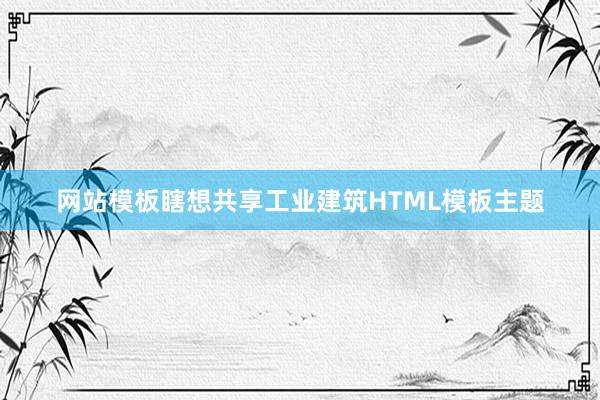 网站模板瞎想共享工业建筑HTML模板主题